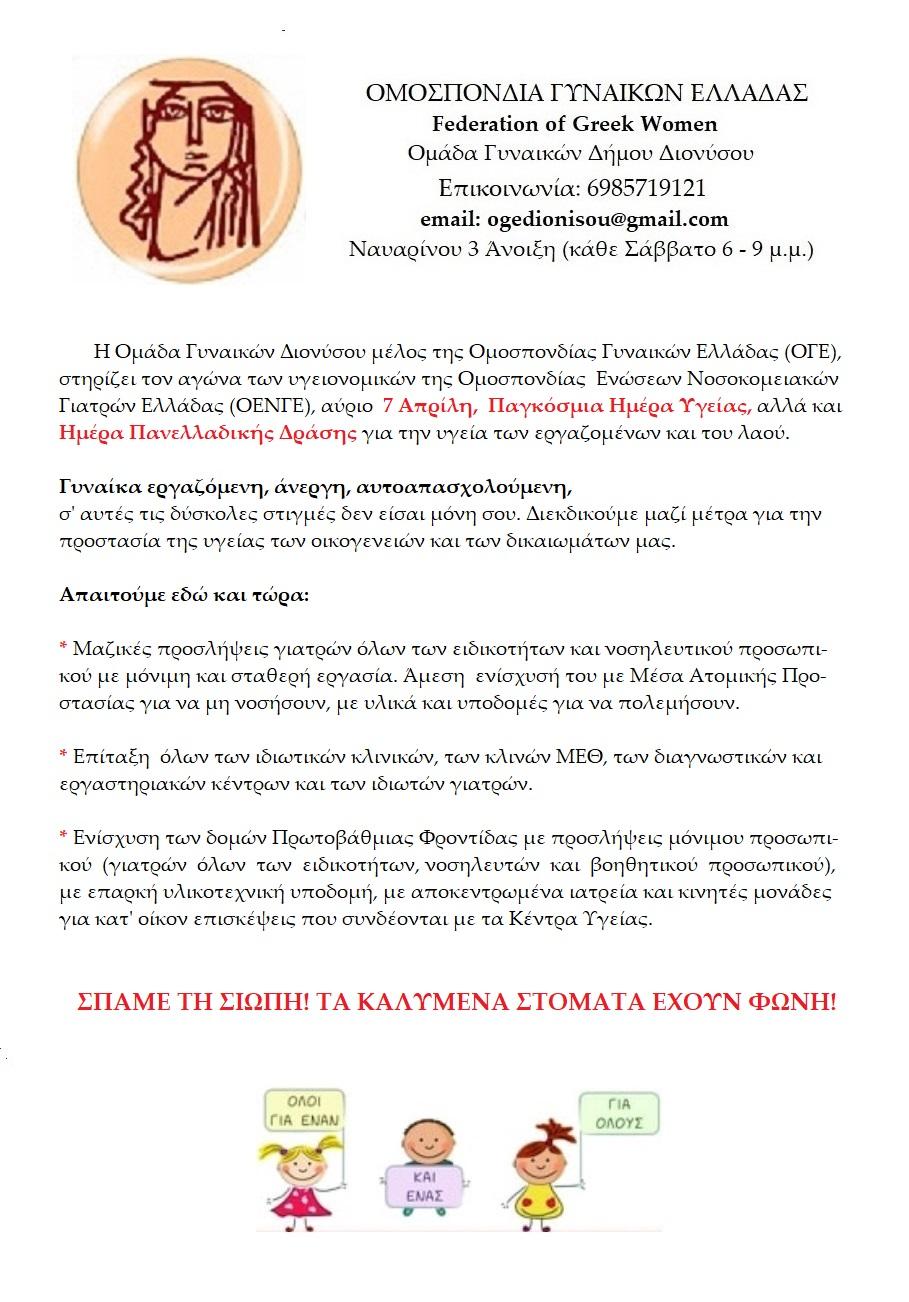 ΟΜΟΣΠΟΝΔΙΑ ΓΥΝΑΙΚΩΝ ΕΛΛΑΔΑΣ
Federation of Greek Women
Ομάδα Γυναικών Δήμου Διονύσου
Επικοινωνία: 6985719121
email: ogedionisou@gmail.com
Ναυαρίνου 3 Άνοιξη (κάθε Σάββατο 6 - 9 μ.μ.)

Η Ομάδα Γυναικών Διονύσου μέλος της Ομοσπονδίας Γυναικών Ελλάδας (ΟΓΕ), στηρίζει τον αγώνα των υγειονομικών της Ομοσπονδίας Ενώσεων Νοσοκομειακών Γιατρών Ελλάδας (ΟΕΝΓΕ), αύριο 7 Απρίλη, Παγκόσμια Ημέρα Υγείας, αλλά και Ημέρα Πανελλαδικής Δράσης για την υγεία των εργαζομένων και του λαού.

Γυναίκα εργαζόμενη, άνεργη, αυτοαπασχολούμενη,
σ' αυτές τις δύσκολες στιγμές δεν είσαι μόνη σου. Διεκδικούμε μαζί μέτρα για την προστασία της υγείας των οικογενειών και των δικαιωμάτων μας.

Απαιτούμε εδώ και τώρα:

* Μαζικές προσλήψεις γιατρών όλων των ειδικοτήτων και νοσηλευτικού προσωπικού με μόνιμη και σταθερή εργασία. Άμεση ενίσχυσή του με Μέσα Ατομικής Προστασίας για να μη νοσήσουν, με υλικά και υποδομές για να πολεμήσουν.

* Επίταξη όλων των ιδιωτικών κλινικών, των κλινών ΜΕΘ, των διαγνωστικών και εργαστηριακών κέντρων και των ιδιωτών γιατρών.

* Ενίσχυση των δομών Πρωτοβάθμιας Φροντίδας με προσλήψεις μόνιμου προσωπικού (γιατρών όλων των ειδικοτήτων, νοσηλευτών και βοηθητικού προσωπικού), με επαρκή υλικοτεχνική υποδομή, με αποκεντρωμένα ιατρεία και κινητές μονάδες για κατ' οίκον επισκέψεις που συνδέονται με τα Κέντρα Υγείας.

ΣΠΑΜΕ ΤΗ ΣΙΩΠΗ! ΤΑ ΚΑΛΥΜΕΝΑ ΣΤΟΜΑΤΑ ΕΧΟΥΝ ΦΩΝΗ!

ΟΛΟΙ ΓΙΑ ΕΝΑΝ
ΚΑΙ ΕΝΑΣ
ΓΙΑ ΟΛΟΥΣ